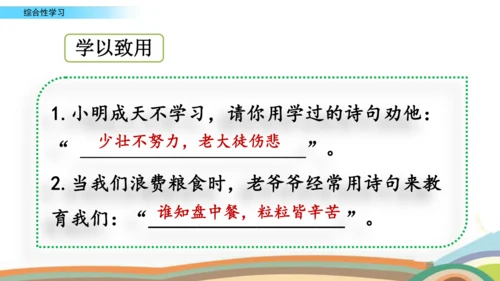 综合性学习

学以致用

1. 小明成天不学习，请你用学过的诗句劝他：“少壮不努力，老大徒伤悲”。

2. 当我们浪费粮食时，老爷爷经常用诗句来教育我们：“谁知盘中餐，粒粒皆辛苦”。